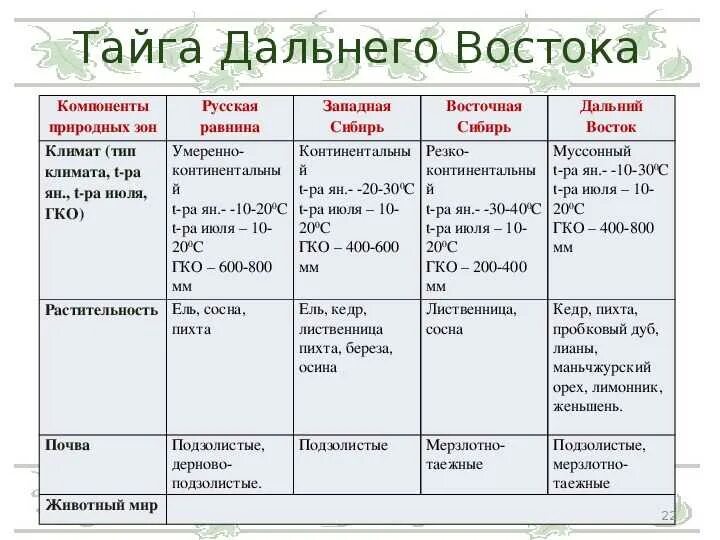 Тайга Дальнего Востока

| Компоненты природных зон | Русская равнина | Западная Сибирь | Восточная Сибирь | Дальний Восток |
|---|---|---|---|---|
| Климат (тип климата, t-ра ян., t-ра июля, ГКО) | Умеренно-континентальный t-ра ян.- -10-20$^0$С t-ра июля – 10-20$^0$С ГКО – 600-800 мм | Континентальный t-ра ян.- -20-30$^0$С t-ра июля – 10-20$^0$С ГКО – 400-600 мм | Резко-континентальный t-ра ян.- -30-40$^0$С t-ра июля – 10-20$^0$С ГКО – 200-400 мм | Муссонный t-ра ян.- -10-30$^0$С t-ра июля – 10-20$^0$С ГКО – 400-800 мм |
| Растительность | Ель, сосна, пихта | Ель, кедр, лиственница пихта, береза, осина | Лиственница, сосна | Кедр, пихта, пробковый дуб, лианы, маньчжурский орех, лимонник, женьшень. |
| Почва | Подзолистые, дерново-подзолистые. | Подзолистые | Мерзлотно-таежные | Подзолистые, мерзлотно-таежные |
| Животный мир | | | | |

22